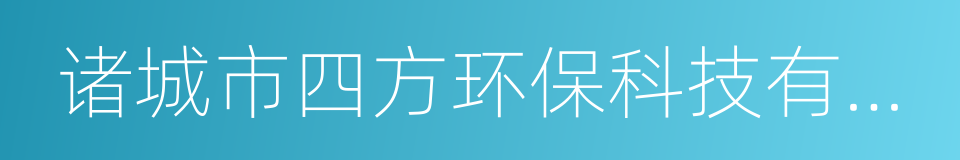 诸城市四方环保科技有...